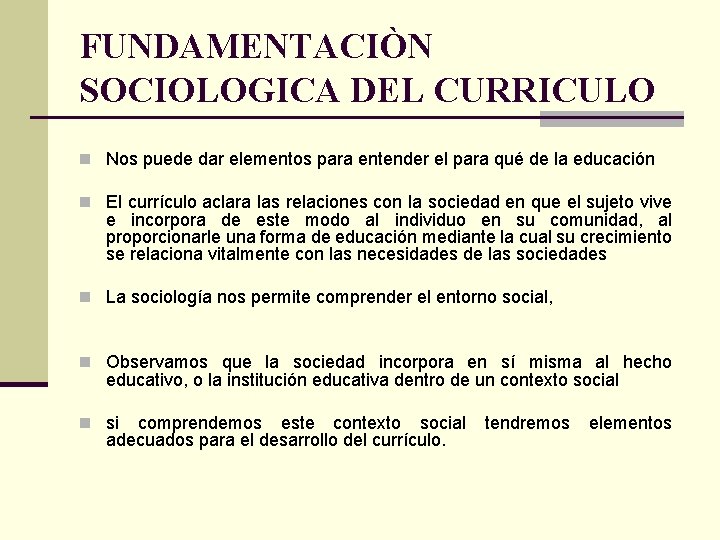 FUNDAMENTACIÒN SOCIOLOGICA DEL CURRICULO

Nos puede dar elementos para entender el para qué de la educación

El currículo aclara las relaciones con la sociedad en que el sujeto vive e incorpora de este modo al individuo en su comunidad, al proporcionarle una forma de educación mediante la cual su crecimiento se relaciona vitalmente con las necesidades de las sociedades

La sociología nos permite comprender el entorno social,

Observamos que la sociedad incorpora en sí misma al hecho educativo, o la institución educativa dentro de un contexto social

si comprendemos este contexto social tendremos elementos adecuados para el desarrollo del currículo.